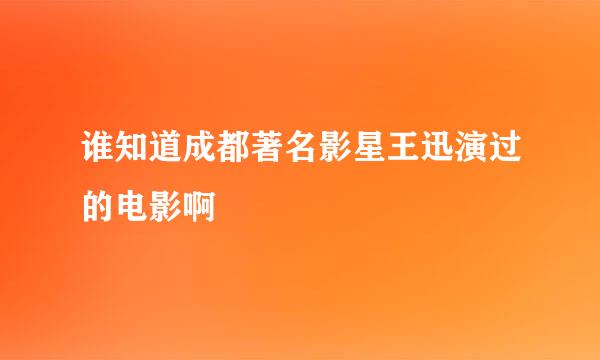 谁知道成都著名影星王迅演过的电影啊